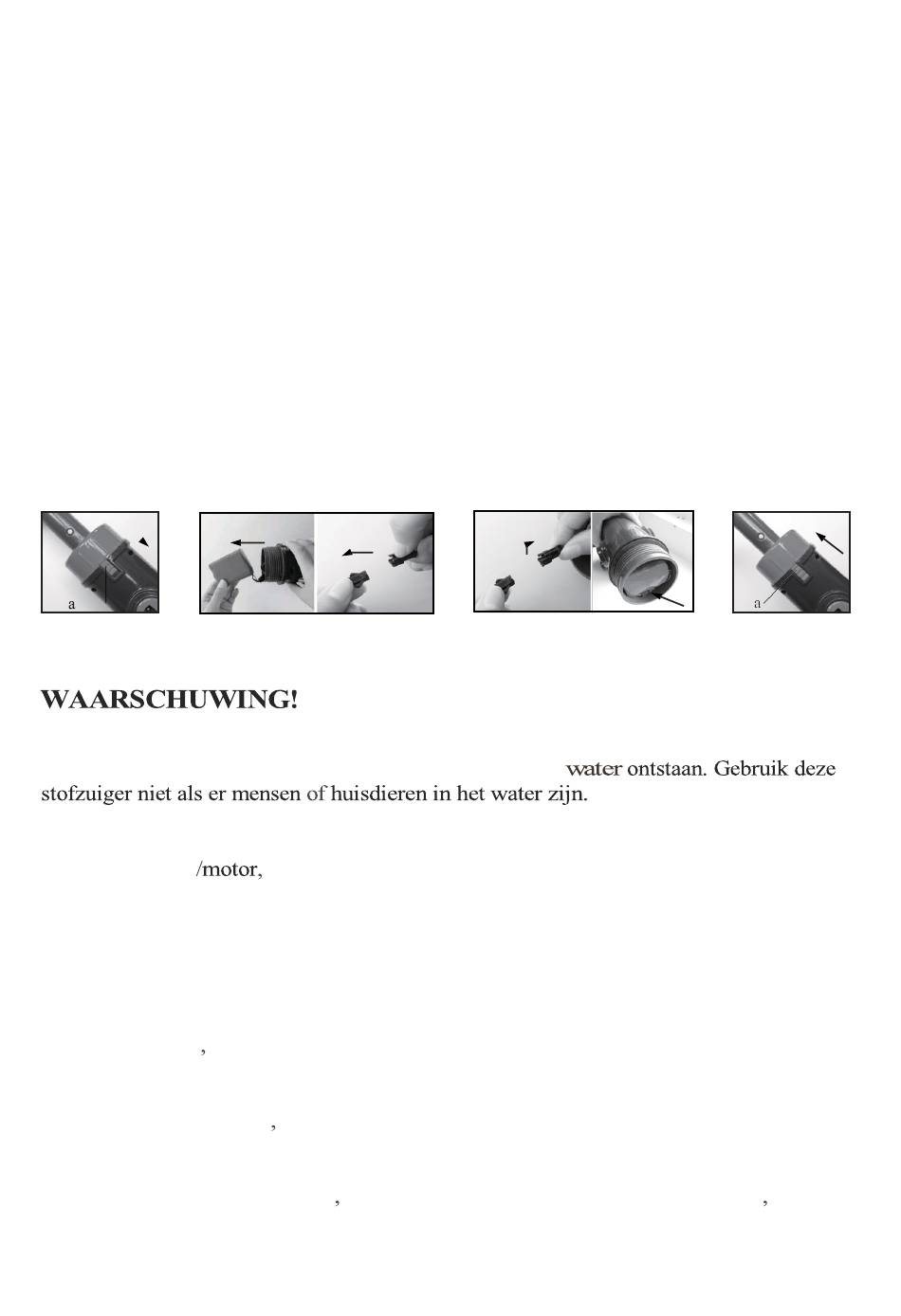 a

a

WAARSCHUWING!

water ontstaan. Gebruik deze stofzuiger niet als er mensen of huisdieren in het water zijn.

/motor,

,

,

, ,